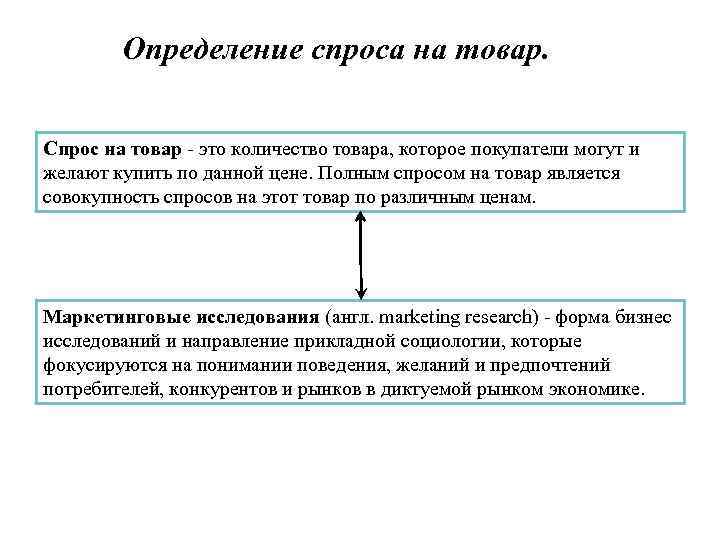 Определение спроса на товар.

Спрос на товар - это количество товара, которое покупатели могут и желают купить по данной цене. Полным спросом на товар является совокупность спросов на этот товар по различным ценам.

Маркетинговые исследования (англ. marketing research) - форма бизнес исследований и направление прикладной социологии, которые фокусируются на понимании поведения, желаний и предпочтений потребителей, конкурентов и рынков в диктуемой рынком экономике.